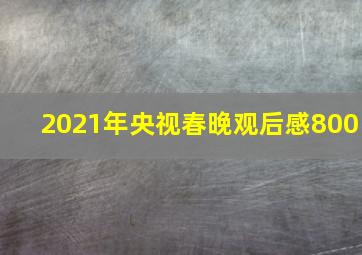 2021年央视春晚观后感800